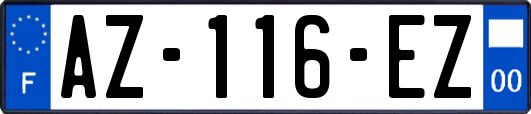 F
AZ-116-EZ
00